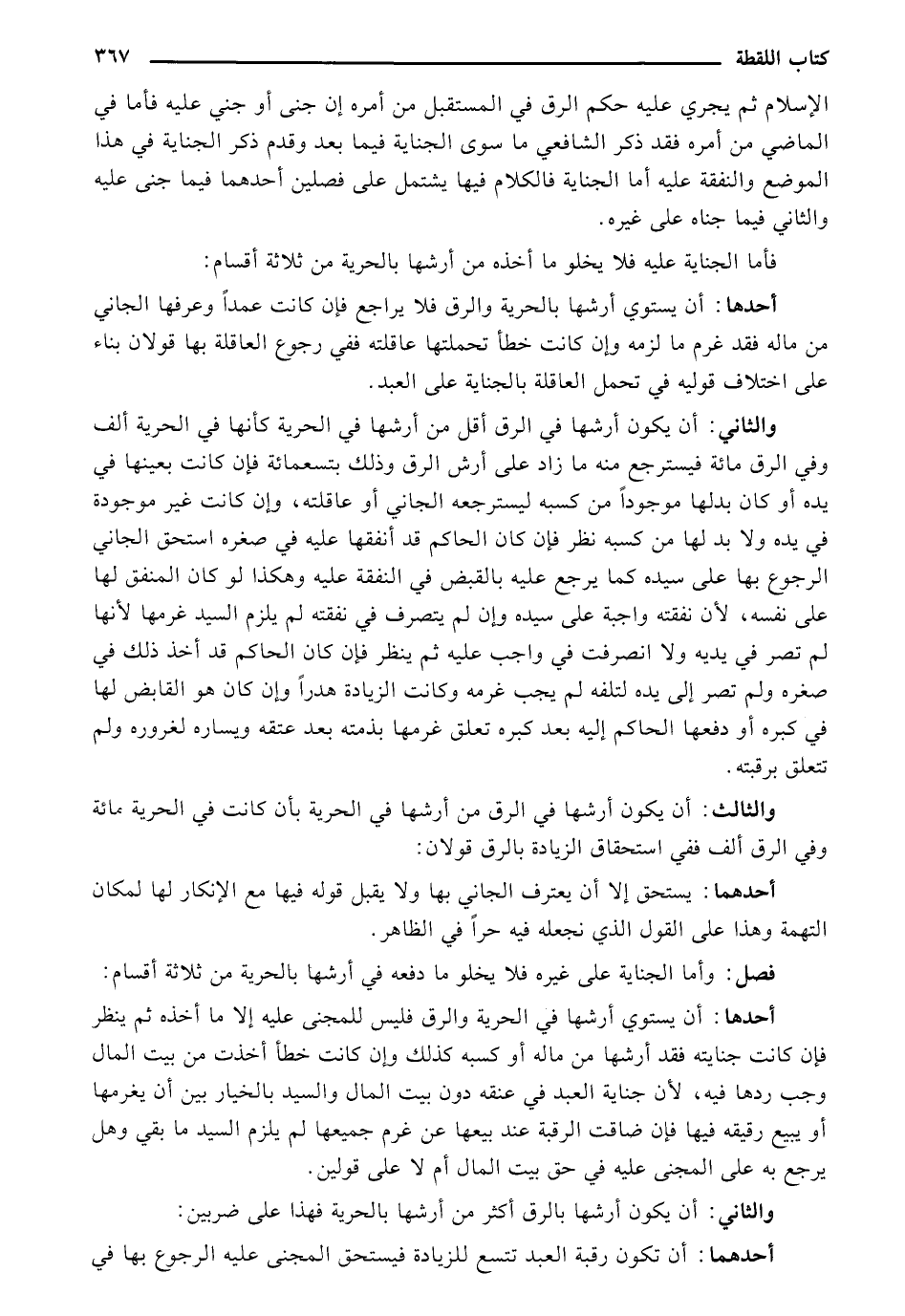 كتاب اللقطة ٣٦٧

الإسلام ثم يجري عليه حكم الرق في المستقبل من أمره إن جنى أو جني عليه فأما في الماضي من أمره فقد ذكر الشافعي ما سوى الجناية فيما بعد وقدم ذكر الجناية في هذا الموضع والنفقة عليه أما الجناية فالكلام فيها يشتمل على فصلين أحدهما فيما جنى عليه والثاني فيما جناه على غيره.

فأما الجناية عليه فلا يخلو ما أخذه من أرشها بالحرية من ثلاثة أقسام:

أحدها: أن يستوي أرشها بالحرية والرق فلا يراجع فإن كانت عمداً وعرفها الجاني من ماله فقد غرم ما لزمه وإن كانت خطأ تحملتها عاقلته ففي رجوع العاقلة بها قولان بناء على اختلاف قوليه في تحمل العاقلة بالجناية على العبد.

والثاني: أن يكون أرشها في الرق أقل من أرشها في الحرية كأنها في الحرية ألف وفي الرق مائة فيسترجع منه ما زاد على أرش الرق وذلك بتسعمائة فإن كانت بعينها في يده أو كان بدلها موجوداً من كسبه ليسترجعه الجاني أو عاقلته، وإن كانت غير موجودة في يده ولا بد لها من كسبه نظر فإن كان الحاكم قد أنفقها عليه في صغره استحق الجاني الرجوع بها على سيده كما يرجع عليه بالقبض في النفقة عليه وهكذا لو كان المنفق لها على نفسه، لأن نفقته واجبة على سيده وإن لم يتصرف في نفقته لم يلزم السيد غرمها لأنها لم تصر في يديه ولا انصرفت في واجب عليه ثم ينظر فإن كان الحاكم قد أخذ ذلك في صغره ولم تصر إلى يده لتلفه لم يجب غرمه وكانت الزيادة هدراً وإن كان هو القابض لها في كبره أو دفعها الحاكم إليه بعد كبره تعلق غرمها بذمته بعد عتقه ويساره لغروره ولم تتعلق برقبته.

والثالث: أن يكون أرشها في الرق من أرشها في الحرية بأن كانت في الحرية مائة وفي الرق ألف ففي استحقاق الزيادة بالرق قولان:

أحدهما: يستحق إلا أن يعترف الجاني بها ولا يقبل قوله فيها مع الإنكار لها لمكان التهمة وهذا على القول الذي نجعله فيه حراً في الظاهر.

فصل: وأما الجناية على غيره فلا يخلو ما دفعه في أرشها بالحرية من ثلاثة أقسام:

أحدها: أن يستوي أرشها في الحرية والرق فليس للمجنى عليه إلا ما أخذه ثم ينظر فإن كانت جنايته فقد أرشها من ماله أو كسبه كذلك وإن كانت خطأ أخذت من بيت المال وجب ردها فيه، لأن جناية العبد في عنقه دون بيت المال والسيد بالخيار بين أن يغرمها أو يبيع رقيقه فيها فإن ضاقت الرقبة عند بيعها عن غرم جميعها لم يلزم السيد ما بقي وهل يرجع به على المجنى عليه في حق بيت المال أم لا على قولين.

والثاني: أن يكون أرشها بالرق أكثر من أرشها بالحرية فهذا على ضربين:

أحدهما: أن تكون رقبة العبد تتسع للزيادة فيستحق المجنى عليه الرجوع بها في